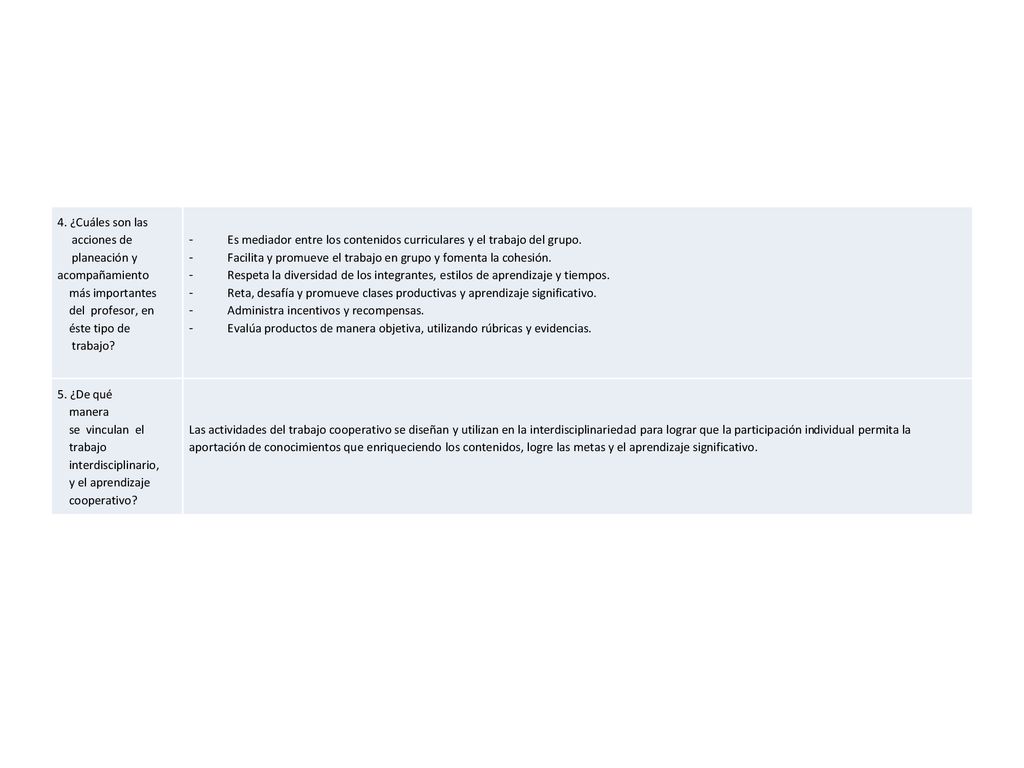 | | |
|---|---|
| 4. ¿Cuáles son las acciones de planeación y acompañamiento más importantes del profesor, en éste tipo de trabajo? | - Es mediador entre los contenidos curriculares y el trabajo del grupo.<br>- Facilita y promueve el trabajo en grupo y fomenta la cohesión.<br>- Respeta la diversidad de los integrantes, estilos de aprendizaje y tiempos.<br>- Reta, desafía y promueve clases productivas y aprendizaje significativo.<br>- Administra incentivos y recompensas.<br>- Evalúa productos de manera objetiva, utilizando rúbricas y evidencias. |
| 5. ¿De qué manera se vinculan el trabajo interdisciplinario, y el aprendizaje cooperativo? | Las actividades del trabajo cooperativo se diseñan y utilizan en la interdisciplinariedad para lograr que la participación individual permita la aportación de conocimientos que enriqueciendo los contenidos, logre las metas y el aprendizaje significativo. |